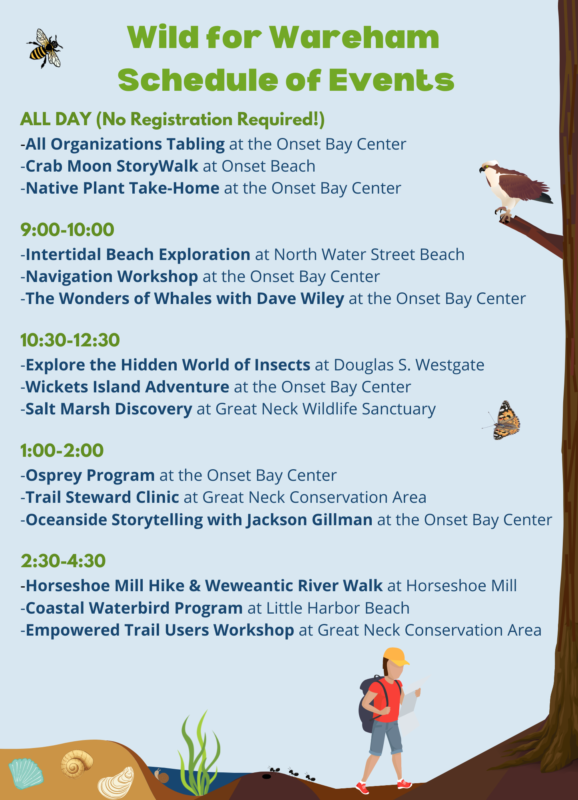 Wild for Wareham
Schedule of Events

ALL DAY (No Registration Required!)
-All Organizations Tabling at the Onset Bay Center
-Crab Moon StoryWalk at Onset Beach
-Native Plant Take-Home at the Onset Bay Center

9:00-10:00
-Intertidal Beach Exploration at North Water Street Beach
-Navigation Workshop at the Onset Bay Center
-The Wonders of Whales with Dave Wiley at the Onset Bay Center

10:30-12:30
-Explore the Hidden World of Insects at Douglas S. Westgate
-Wickets Island Adventure at the Onset Bay Center
-Salt Marsh Discovery at Great Neck Wildlife Sanctuary

1:00-2:00
-Osprey Program at the Onset Bay Center
-Trail Steward Clinic at Great Neck Conservation Area
-Oceanside Storytelling with Jackson Gillman at the Onset Bay Center

2:30-4:30
-Horseshoe Mill Hike & Weweantic River Walk at Horseshoe Mill
-Coastal Waterbird Program at Little Harbor Beach
-Empowered Trail Users Workshop at Great Neck Conservation Area